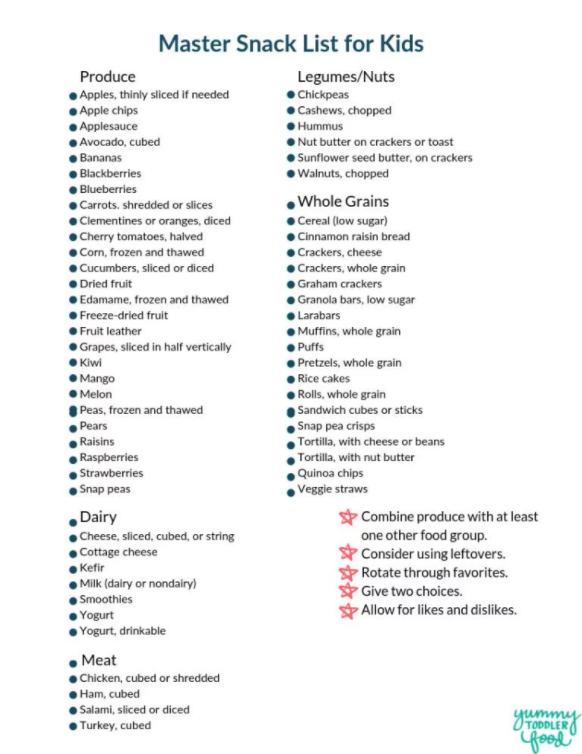 Master Snack List for Kids

Produce
- Apples, thinly sliced if needed
- Apple chips
- Applesauce
- Avocado, cubed
- Bananas
- Blackberries
- Blueberries
- Carrots. shredded or slices
- Clementines or oranges, diced
- Cherry tomatoes, halved
- Corn, frozen and thawed
- Cucumbers, sliced or diced
- Dried fruit
- Edamame, frozen and thawed
- Freeze-dried fruit
- Fruit leather
- Grapes, sliced in half vertically
- Kiwi
- Mango
- Melon
- Peas, frozen and thawed
- Pears
- Raisins
- Raspberries
- Strawberries
- Snap peas

Dairy
- Cheese, sliced, cubed, or string
- Cottage cheese
- Kefir
- Milk (dairy or nondairy)
- Smoothies
- Yogurt
- Yogurt, drinkable

Meat
- Chicken, cubed or shredded
- Ham, cubed
- Salami, sliced or diced
- Turkey, cubed

Legumes/Nuts
- Chickpeas
- Cashews, chopped
- Hummus
- Nut butter on crackers or toast
- Sunflower seed butter, on crackers
- Walnuts, chopped

Whole Grains
- Cereal (low sugar)
- Cinnamon raisin bread
- Crackers, cheese
- Crackers, whole grain
- Graham crackers
- Granola bars, low sugar
- Larabars
- Muffins, whole grain
- Puffs
- Pretzels, whole grain
- Rice cakes
- Rolls, whole grain
- Sandwich cubes or sticks
- Snap pea crisps
- Tortilla, with cheese or beans
- Tortilla, with nut butter
- Quinoa chips
- Veggie straws

Combine produce with at least one other food group.
Consider using leftovers.
Rotate through favorites.
Give two choices.
Allow for likes and dislikes.

yummy TODDLER food